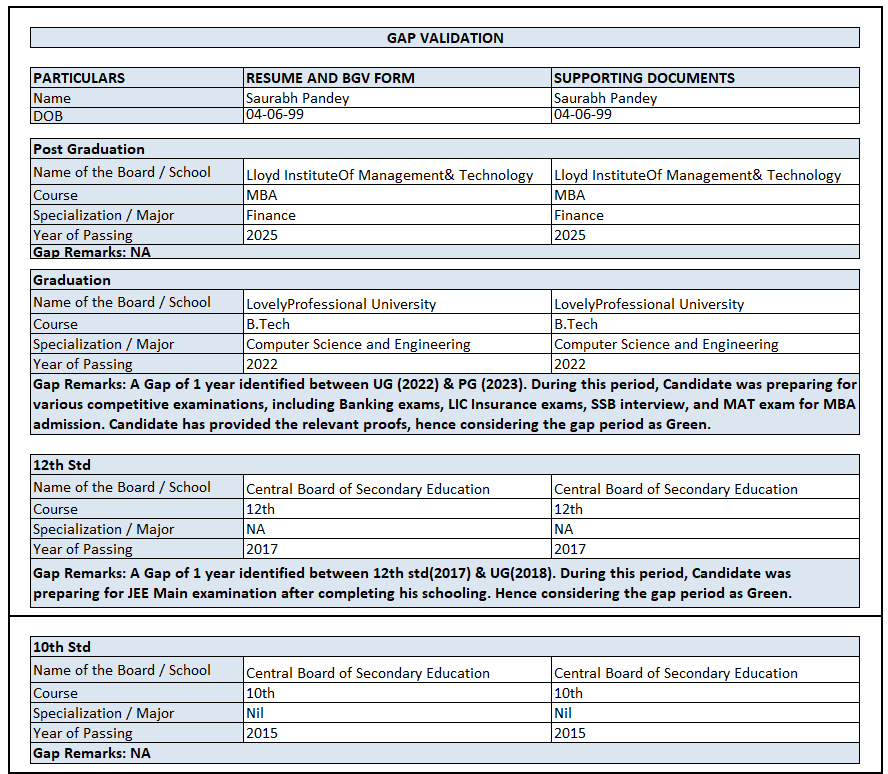 GAP VALIDATION

| PARTICULARS | RESUME AND BGV FORM | SUPPORTING DOCUMENTS |
|---|---|---|
| Name | Saurabh Pandey | Saurabh Pandey |
| DOB | 04-06-99 | 04-06-99 |

| Post Graduation | | |
|---|---|---|
| Name of the Board / School | Lloyd InstituteOf Management& Technology | Lloyd InstituteOf Management& Technology |
| Course | MBA | MBA |
| Specialization / Major | Finance | Finance |
| Year of Passing | 2025 | 2025 |
| Gap Remarks: NA | | |

| Graduation | | |
|---|---|---|
| Name of the Board / School | LovelyProfessional University | LovelyProfessional University |
| Course | B.Tech | B.Tech |
| Specialization / Major | Computer Science and Engineering | Computer Science and Engineering |
| Year of Passing | 2022 | 2022 |

Gap Remarks: A Gap of 1 year identified between UG (2022) & PG (2023). During this period, Candidate was preparing for various competitive examinations, including Banking exams, LIC Insurance exams, SSB interview, and MAT exam for MBA admission. Candidate has provided the relevant proofs, hence considering the gap period as Green.

| 12th Std | | |
|---|---|---|
| Name of the Board / School | Central Board of Secondary Education | Central Board of Secondary Education |
| Course | 12th | 12th |
| Specialization / Major | NA | NA |
| Year of Passing | 2017 | 2017 |

Gap Remarks: A Gap of 1 year identified between 12th std(2017) & UG(2018). During this period, Candidate was preparing for JEE Main examination after completing his schooling. Hence considering the gap period as Green.

| 10th Std | | |
|---|---|---|
| Name of the Board / School | Central Board of Secondary Education | Central Board of Secondary Education |
| Course | 10th | 10th |
| Specialization / Major | Nil | Nil |
| Year of Passing | 2015 | 2015 |
| Gap Remarks: NA | | |